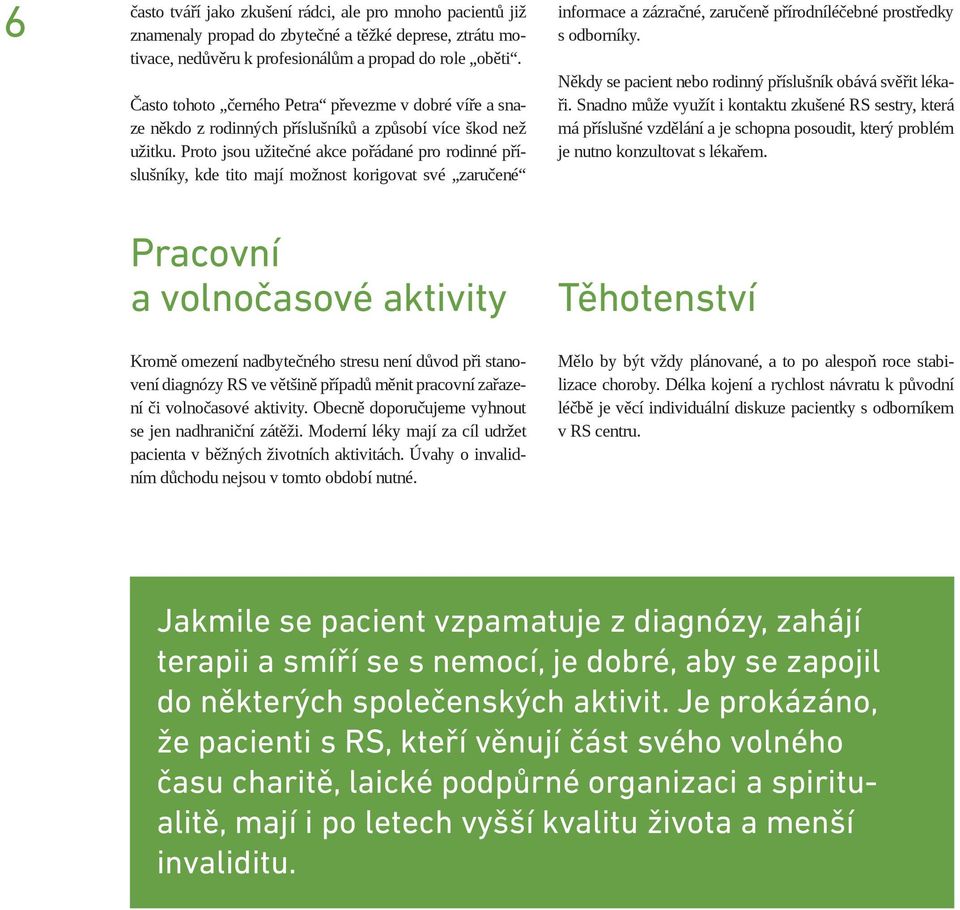 6

často tváří jako zkušení rádci, ale pro mnoho pacientů již znamenaly propad do zbytečné a těžké deprese, ztrátu motivace, nedůvěru k profesionálům a propad do role „oběti“.

Často tohoto „černého Petra“ převezme v dobré víře a snaze někdo z rodinných příslušníků a způsobí více škod než užitku. Proto jsou užitečné akce pořádané pro rodinné příslušníky, kde tito mají možnost korigovat své „zaručené“ informace a zázračné, zaručeně přírodníléčebné prostředky s odborníky.

Někdy se pacient nebo rodinný příslušník obává svěřit lékaři. Snadno může využít i kontaktu zkušené RS sestry, která má příslušné vzdělání a je schopna posoudit, který problém je nutno konzultovat s lékařem.

Pracovní a volnočasové aktivity

Kromě omezení nadbytečného stresu není důvod při stanovení diagnózy RS ve většině případů měnit pracovní zařazení či volnočasové aktivity. Obecně doporučujeme vyhnout se jen nadhraniční zátěži. Moderní léky mají za cíl udržet pacienta v běžných životních aktivitách. Úvahy o invalidním důchodu nejsou v tomto období nutné.

Těhotenství

Mělo by být vždy plánované, a to po alespoň roce stabilizace choroby. Délka kojení a rychlost návratu k původní léčbě je věcí individuální diskuze pacientky s odborníkem v RS centru.

Jakmile se pacient vzpamatuje z diagnózy, zahájí terapii a smíří se s nemocí, je dobré, aby se zapojil do některých společenských aktivit. Je prokázáno, že pacienti s RS, kteří věnují část svého volného času charitě, laické podpůrné organizaci a spiritualitě, mají i po letech vyšší kvalitu života a menší invaliditu.